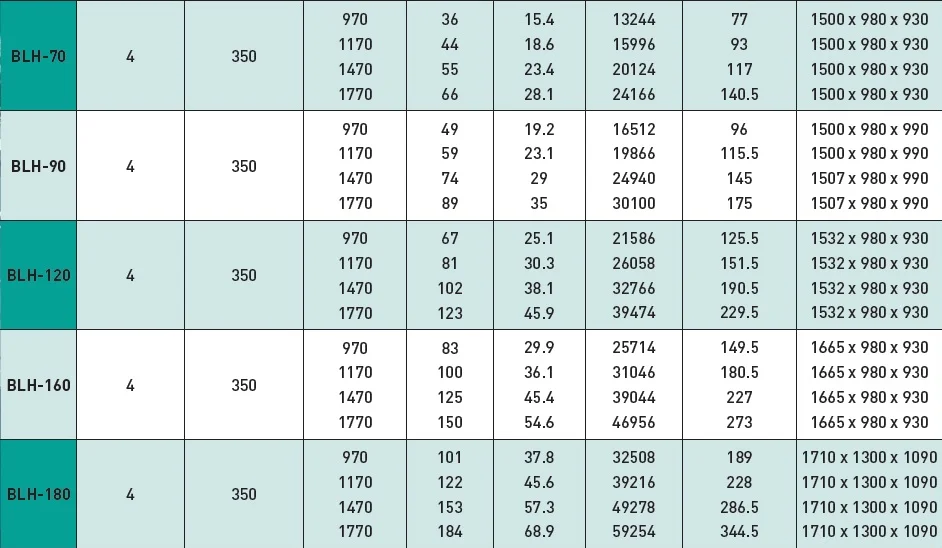 | BLH-70 | 4 | 350 | 970 | 36 | 15.4 | 13244 | 77 | 1500 x 980 x 930 |
|---|---|---|---|---|---|---|---|---|
| | | | 1170 | 44 | 18.6 | 15996 | 93 | 1500 x 980 x 930 |
| | | | 1470 | 55 | 23.4 | 20124 | 117 | 1500 x 980 x 930 |
| | | | 1770 | 66 | 28.1 | 24166 | 140.5 | 1500 x 980 x 930 |
| BLH-90 | 4 | 350 | 970 | 49 | 19.2 | 16512 | 96 | 1500 x 980 x 990 |
| | | | 1170 | 59 | 23.1 | 19866 | 115.5 | 1500 x 980 x 990 |
| | | | 1470 | 74 | 29 | 24940 | 145 | 1507 x 980 x 990 |
| | | | 1770 | 89 | 35 | 30100 | 175 | 1507 x 980 x 990 |
| BLH-120 | 4 | 350 | 970 | 67 | 25.1 | 21586 | 125.5 | 1532 x 980 x 930 |
| | | | 1170 | 81 | 30.3 | 26058 | 151.5 | 1532 x 980 x 930 |
| | | | 1470 | 102 | 38.1 | 32766 | 190.5 | 1532 x 980 x 930 |
| | | | 1770 | 123 | 45.9 | 39474 | 229.5 | 1532 x 980 x 930 |
| BLH-160 | 4 | 350 | 970 | 83 | 29.9 | 25714 | 149.5 | 1665 x 980 x 930 |
| | | | 1170 | 100 | 36.1 | 31046 | 180.5 | 1665 x 980 x 930 |
| | | | 1470 | 125 | 45.4 | 39044 | 227 | 1665 x 980 x 930 |
| | | | 1770 | 150 | 54.6 | 46956 | 273 | 1665 x 980 x 930 |
| BLH-180 | 4 | 350 | 970 | 101 | 37.8 | 32508 | 189 | 1710 x 1300 x 1090 |
| | | | 1170 | 122 | 45.6 | 39216 | 228 | 1710 x 1300 x 1090 |
| | | | 1470 | 153 | 57.3 | 49278 | 286.5 | 1710 x 1300 x 1090 |
| | | | 1770 | 184 | 68.9 | 59254 | 344.5 | 1710 x 1300 x 1090 |